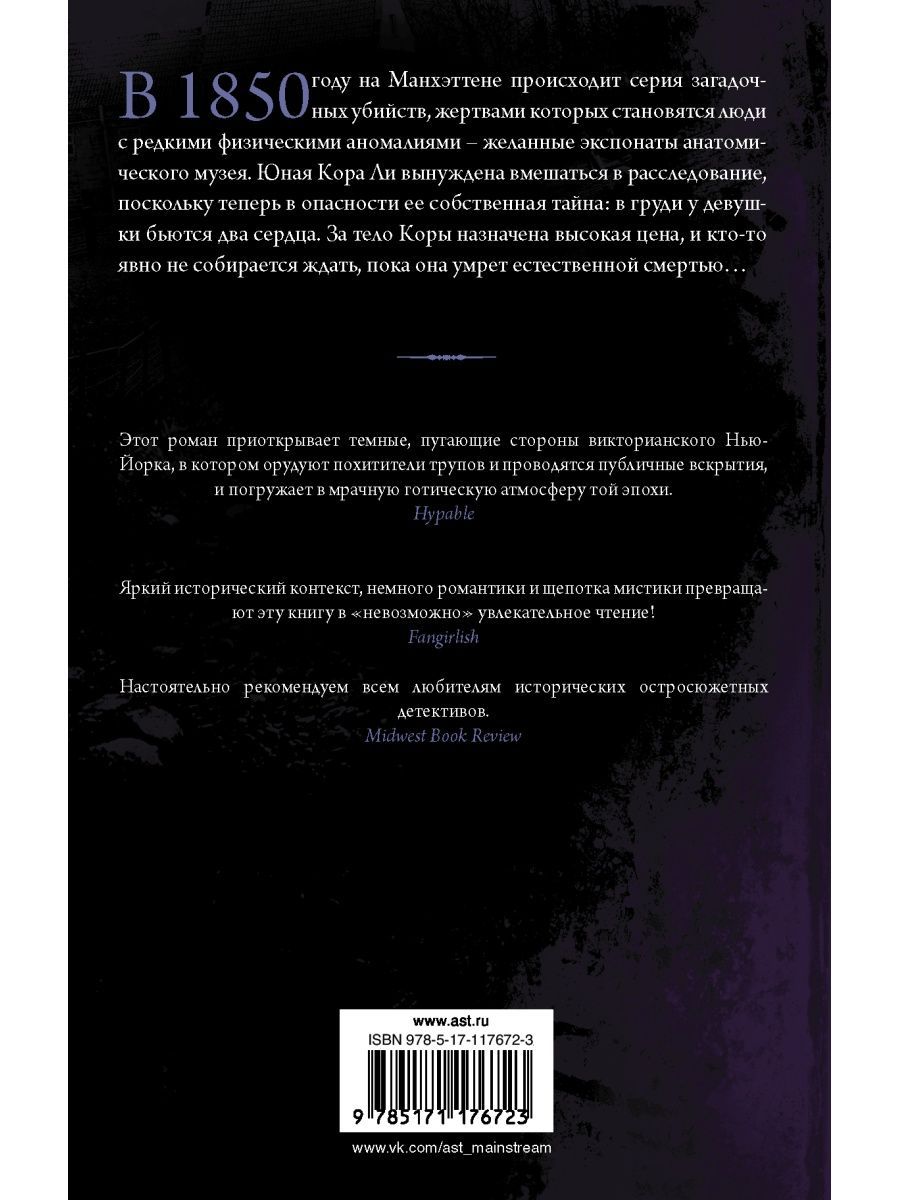 В 1850 году на Манхэттене происходит серия загадочных убийств, жертвами которых становятся люди с редкими физическими аномалиями – желанные экспонаты анатомического музея. Юная Кора Ли вынуждена вмешаться в расследование, поскольку теперь в опасности ее собственная тайна: в груди у девушки бьются два сердца. За тело Коры назначена высокая цена, и кто-то явно не собирается ждать, пока она умрет естественной смертью…

Этот роман приоткрывает темные, пугающие стороны викторианского Нью-Йорка, в котором орудуют похитители трупов и проводятся публичные вскрытия, и погружает в мрачную готическую атмосферу той эпохи.
Hypable

Яркий исторический контекст, немного романтики и щепотка мистики превращают эту книгу в «невозможно» увлекательное чтение!
Fangirlish

Настоятельно рекомендуем всем любителям исторических остросюжетных детективов.
Midwest Book Review

www.ast.ru
ISBN 978-5-17-117672-3
9 785171 176723
www.vk.com/ast_mainstream